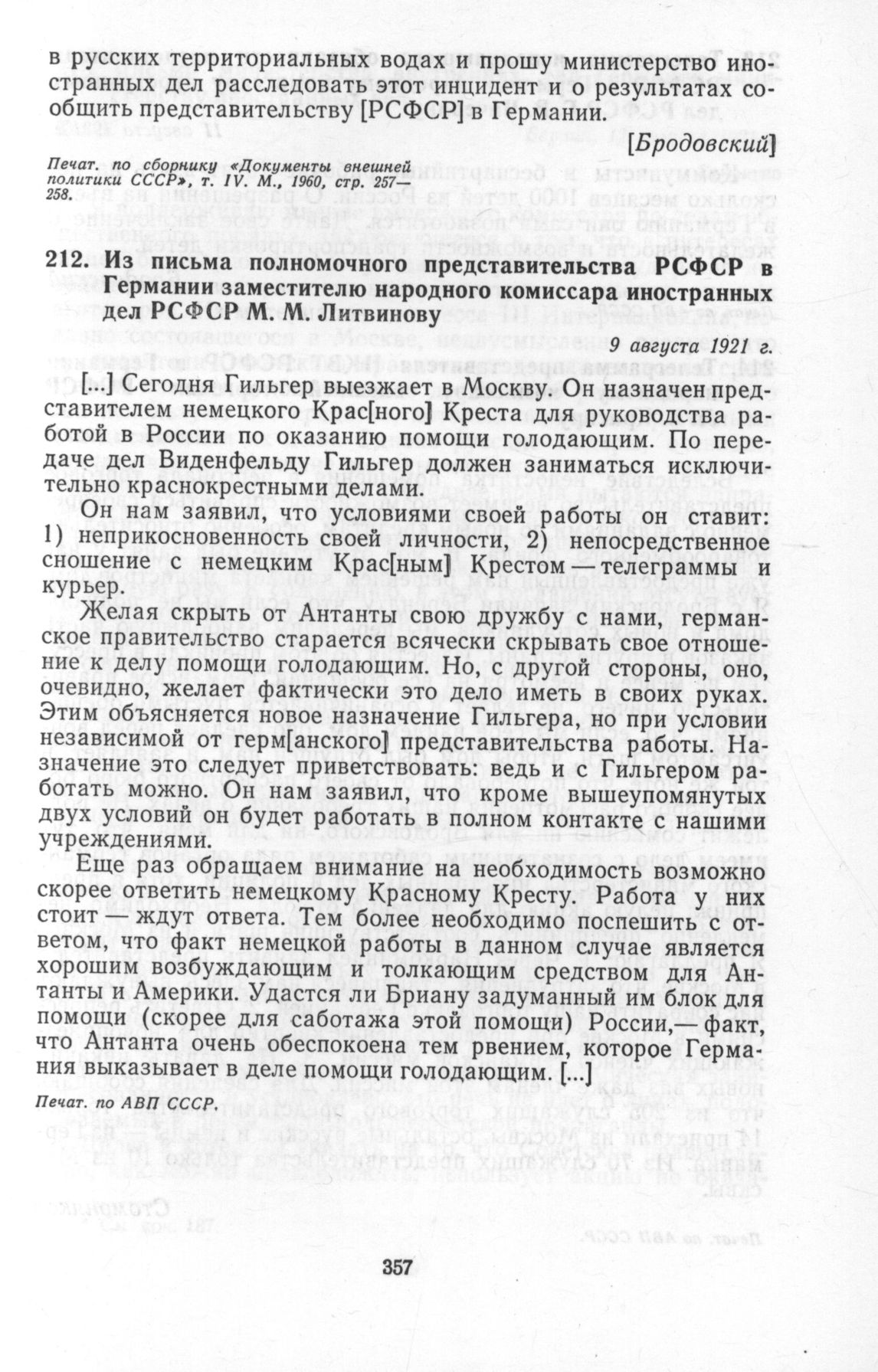 в русских территориальных водах и прошу министерство иностранных дел расследовать этот инцидент и о результатах сообщить представительству [РСФСР] в Германии.

[Бродовский]

Печат. по сборнику «Документы внешней политики СССР», т. IV. М., 1960, стр. 257—258.

212. Из письма полномочного представительства РСФСР в Германии заместителю народного комиссара иностранных дел РСФСР М. М. Литвинову

9 августа 1921 г.

[...] Сегодня Гильгер выезжает в Москву. Он назначен представителем немецкого Крас[ного] Креста для руководства работой в России по оказанию помощи голодающим. По передаче дел Виденфельду Гильгер должен заниматься исключительно краснокрестными делами.

Он нам заявил, что условиями своей работы он ставит: 1) неприкосновенность своей личности, 2) непосредственное сношение с немецким Крас[ным] Крестом — телеграммы и курьер.

Желая скрыть от Антанты свою дружбу с нами, германское правительство старается всячески скрывать свое отношение к делу помощи голодающим. Но, с другой стороны, оно, очевидно, желает фактически это дело иметь в своих руках. Этим объясняется новое назначение Гильгера, но при условии независимой от герм[анского] представительства работы. Назначение это следует приветствовать: ведь и с Гильгером работать можно. Он нам заявил, что кроме вышеупомянутых двух условий он будет работать в полном контакте с нашими учреждениями.

Еще раз обращаем внимание на необходимость возможно скорее ответить немецкому Красному Кресту. Работа у них стоит — ждут ответа. Тем более необходимо поспешить с ответом, что факт немецкой работы в данном случае является хорошим возбуждающим и толкающим средством для Антанты и Америки. Удастся ли Бриану задуманный им блок для помощи (скорее для саботажа этой помощи) России,— факт, что Антанта очень обеспокоена тем рвением, которое Германия выказывает в деле помощи голодающим. [...]

Печат. по АВП СССР.

357